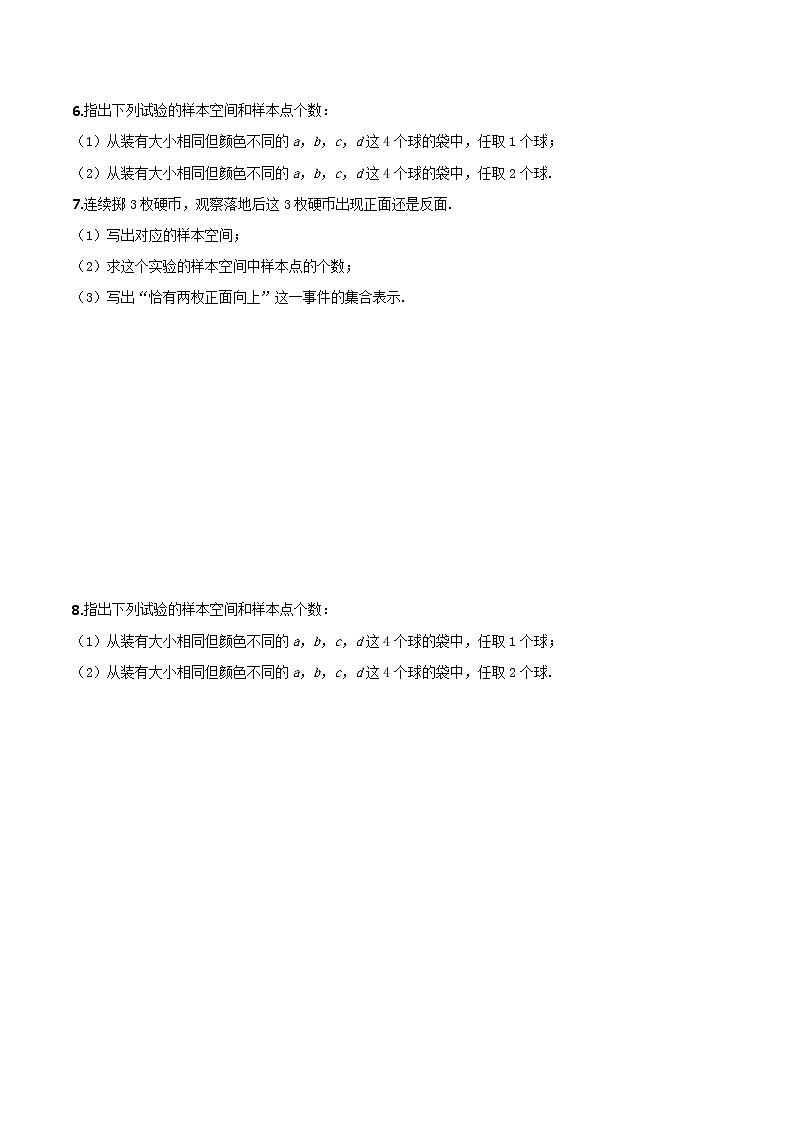 6.指出下列试验的样本空间和样本点个数：

（1）从装有大小相同但颜色不同的 $a$，$b$，$c$，$d$ 这 4 个球的袋中，任取 1 个球；

（2）从装有大小相同但颜色不同的 $a$，$b$，$c$，$d$ 这 4 个球的袋中，任取 2 个球.

7.连续掷 3 枚硬币，观察落地后这 3 枚硬币出现正面还是反面.

（1）写出对应的样本空间；

（2）求这个实验的样本空间中样本点的个数；

（3）写出“恰有两枚正面向上”这一事件的集合表示.

8.指出下列试验的样本空间和样本点个数：

（1）从装有大小相同但颜色不同的 $a$，$b$，$c$，$d$ 这 4 个球的袋中，任取 1 个球；

（2）从装有大小相同但颜色不同的 $a$，$b$，$c$，$d$ 这 4 个球的袋中，任取 2 个球.